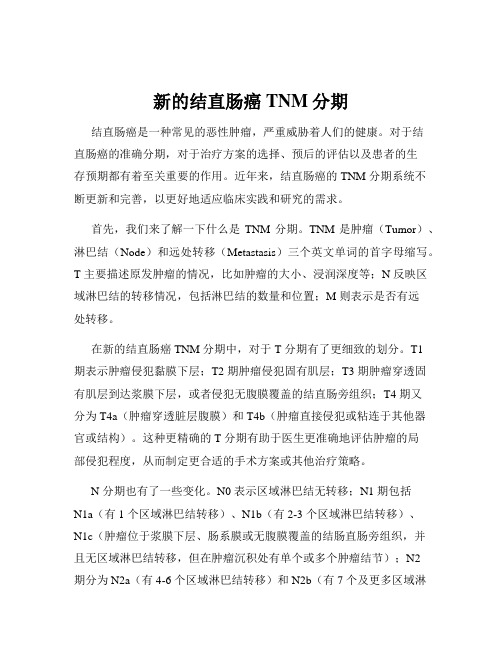 新的结直肠癌 TNM 分期

结直肠癌是一种常见的恶性肿瘤，严重威胁着人们的健康。对于结直肠癌的准确分期，对于治疗方案的选择、预后的评估以及患者的生存预期都有着至关重要的作用。近年来，结直肠癌的 TNM 分期系统不断更新和完善，以更好地适应临床实践和研究的需求。

首先，我们来了解一下什么是 TNM 分期。TNM 是肿瘤（Tumor）、淋巴结（Node）和远处转移（Metastasis）三个英文单词的首字母缩写。T 主要描述原发肿瘤的情况，比如肿瘤的大小、浸润深度等；N 反映区域淋巴结的转移情况，包括淋巴结的数量和位置；M 则表示是否有远处转移。

在新的结直肠癌 TNM 分期中，对于 T 分期有了更细致的划分。T1 期表示肿瘤侵犯黏膜下层；T2 期肿瘤侵犯固有肌层；T3 期肿瘤穿透固有肌层到达浆膜下层，或者侵犯无腹膜覆盖的结直肠旁组织；T4 期又分为 T4a（肿瘤穿透脏层腹膜）和 T4b（肿瘤直接侵犯或粘连于其他器官或结构）。这种更精确的 T 分期有助于医生更准确地评估肿瘤的局部侵犯程度，从而制定更合适的手术方案或其他治疗策略。

N 分期也有了一些变化。N0 表示区域淋巴结无转移；N1 期包括 N1a（有 1 个区域淋巴结转移）、N1b（有 2-3 个区域淋巴结转移）、N1c（肿瘤位于浆膜下层、肠系膜或无腹膜覆盖的结肠直肠旁组织，并且无区域淋巴结转移，但在肿瘤沉积处有单个或多个肿瘤结节）；N2 期分为 N2a（有 4-6 个区域淋巴结转移）和 N2b（有 7 个及更多区域淋